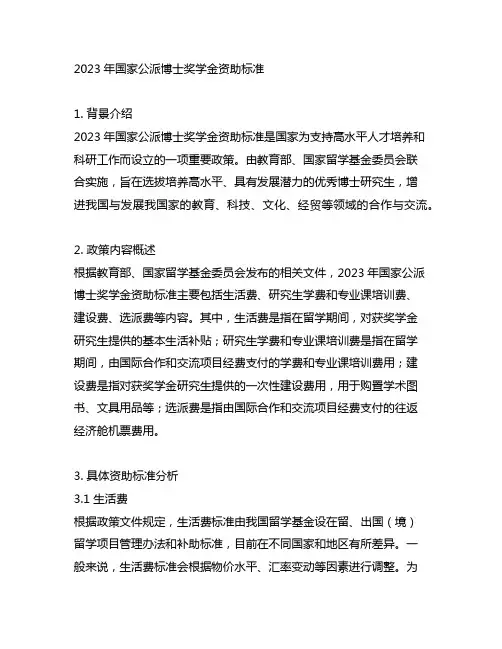 2023 年国家公派博士奖学金资助标准

1. 背景介绍
2023 年国家公派博士奖学金资助标准是国家为支持高水平人才培养和科研工作而设立的一项重要政策。由教育部、国家留学基金委员会联合实施，旨在选拔培养高水平、具有发展潜力的优秀博士研究生，增进我国与发展我国家的教育、科技、文化、经贸等领域的合作与交流。

2. 政策内容概述
根据教育部、国家留学基金委员会发布的相关文件，2023 年国家公派博士奖学金资助标准主要包括生活费、研究生学费和专业课培训费、建设费、选派费等内容。其中，生活费是指在留学期间，对获奖学金研究生提供的基本生活补贴；研究生学费和专业课培训费是指在留学期间，由国际合作和交流项目经费支付的学费和专业课培训费用；建设费是指对获奖学金研究生提供的一次性建设费用，用于购置学术图书、文具用品等；选派费是指由国际合作和交流项目经费支付的往返经济舱机票费用。

3. 具体资助标准分析
3.1 生活费
根据政策文件规定，生活费标准由我国留学基金设在留、出国（境）留学项目管理办法和补助标准，目前在不同国家和地区有所差异。一般来说，生活费标准会根据物价水平、汇率变动等因素进行调整。为